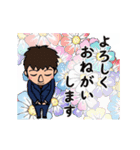 よろしく
おねがい
します